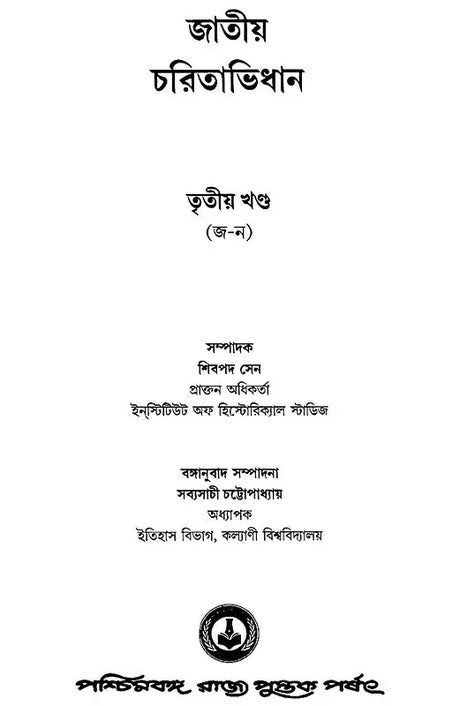 জাতীয়
চরিতাভিধান

তৃতীয় খণ্ড
(জ-ন)

সম্পাদক
শিবপদ সেন
প্রাক্তন অধিকর্তা
ইনস্টিটিউট অফ হিস্টোরিক্যাল স্টাডিজ

বঙ্গানুবাদ সম্পাদনা
সব্যসাচী চট্টোপাধ্যায়
অধ্যাপক
ইতিহাস বিভাগ, কল্যাণী বিশ্ববিদ্যালয়

পশ্চিমবঙ্গ রাজ্য পুস্তক পর্ষৎ